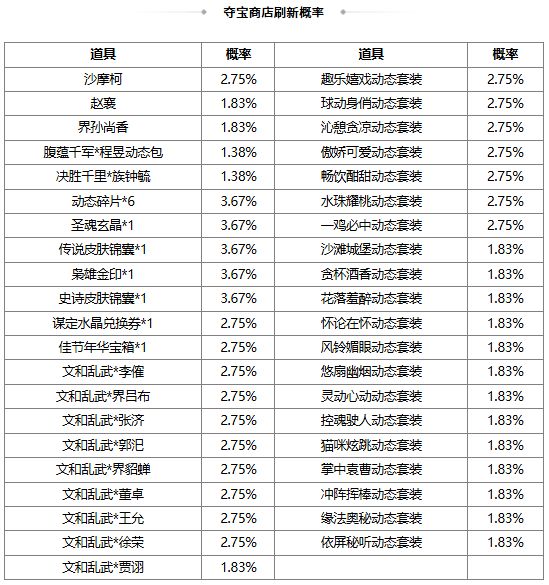 夺宝商店刷新概率

| 道具 | 概率 | 道具 | 概率 |
|---|---|---|---|
| 沙摩柯 | 2.75% | 趣乐嬉戏动态套装 | 2.75% |
| 赵襄 | 1.83% | 球动身俏动态套装 | 2.75% |
| 界孙尚香 | 1.83% | 沁憩贪凉动态套装 | 2.75% |
| 腹蕴千军*程昱动态包 | 1.38% | 傲娇可爱动态套装 | 2.75% |
| 决胜千里*族钟毓 | 1.38% | 畅饮酣甜动态套装 | 2.75% |
| 动态碎片*6 | 3.67% | 水珠耀桃动态套装 | 2.75% |
| 圣魂玄晶*1 | 3.67% | 一鸡必中动态套装 | 2.75% |
| 传说皮肤锦囊*1 | 3.67% | 沙滩城堡动态套装 | 1.83% |
| 枭雄金印*1 | 3.67% | 贪杯酒香动态套装 | 1.83% |
| 史诗皮肤锦囊*1 | 3.67% | 花落羞醉动态套装 | 1.83% |
| 谋定水晶兑换券*1 | 2.75% | 怀论在怀动态套装 | 1.83% |
| 佳节年华宝箱*1 | 2.75% | 风铃媚眼动态套装 | 1.83% |
| 文和乱武*李傕 | 2.75% | 悠扇幽烟动态套装 | 1.83% |
| 文和乱武*界吕布 | 2.75% | 灵动心动动态套装 | 1.83% |
| 文和乱武*张济 | 2.75% | 控魂驶人动态套装 | 1.83% |
| 文和乱武*郭汜 | 2.75% | 猫咪炫跳动态套装 | 1.83% |
| 文和乱武*界貂蝉 | 2.75% | 掌中袁曹动态套装 | 1.83% |
| 文和乱武*董卓 | 2.75% | 冲阵挥棒动态套装 | 1.83% |
| 文和乱武*王允 | 2.75% | 缘法奥秘动态套装 | 1.83% |
| 文和乱武*徐荣 | 2.75% | 依屏秘听动态套装 | 1.83% |
| 文和乱武*贾诩 | 1.83% | | |